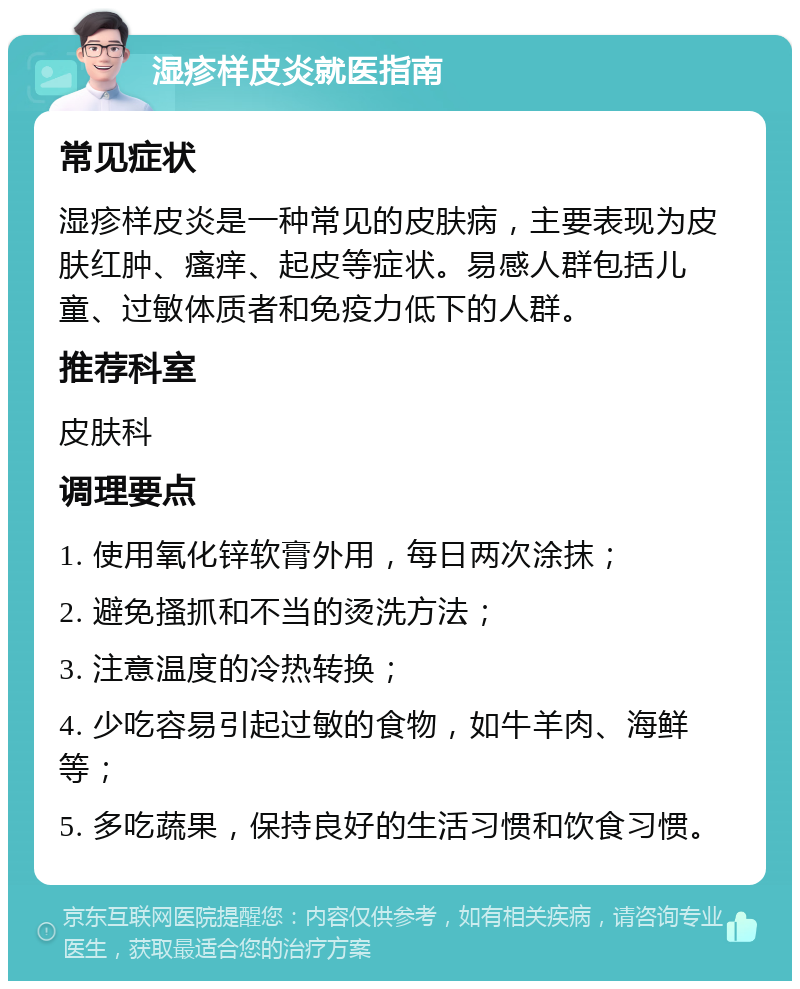 湿疹样皮炎就医指南

常见症状

湿疹样皮炎是一种常见的皮肤病，主要表现为皮肤红肿、瘙痒、起皮等症状。易感人群包括儿童、过敏体质者和免疫力低下的人群。

推荐科室

皮肤科

调理要点

1. 使用氧化锌软膏外用，每日两次涂抹；

2. 避免搔抓和不当的烫洗方法；

3. 注意温度的冷热转换；

4. 少吃容易引起过敏的食物，如牛羊肉、海鲜等；

5. 多吃蔬果，保持良好的生活习惯和饮食习惯。

京东互联网医院提醒您：内容仅供参考，如有相关疾病，请咨询专业医生，获取最适合您的治疗方案